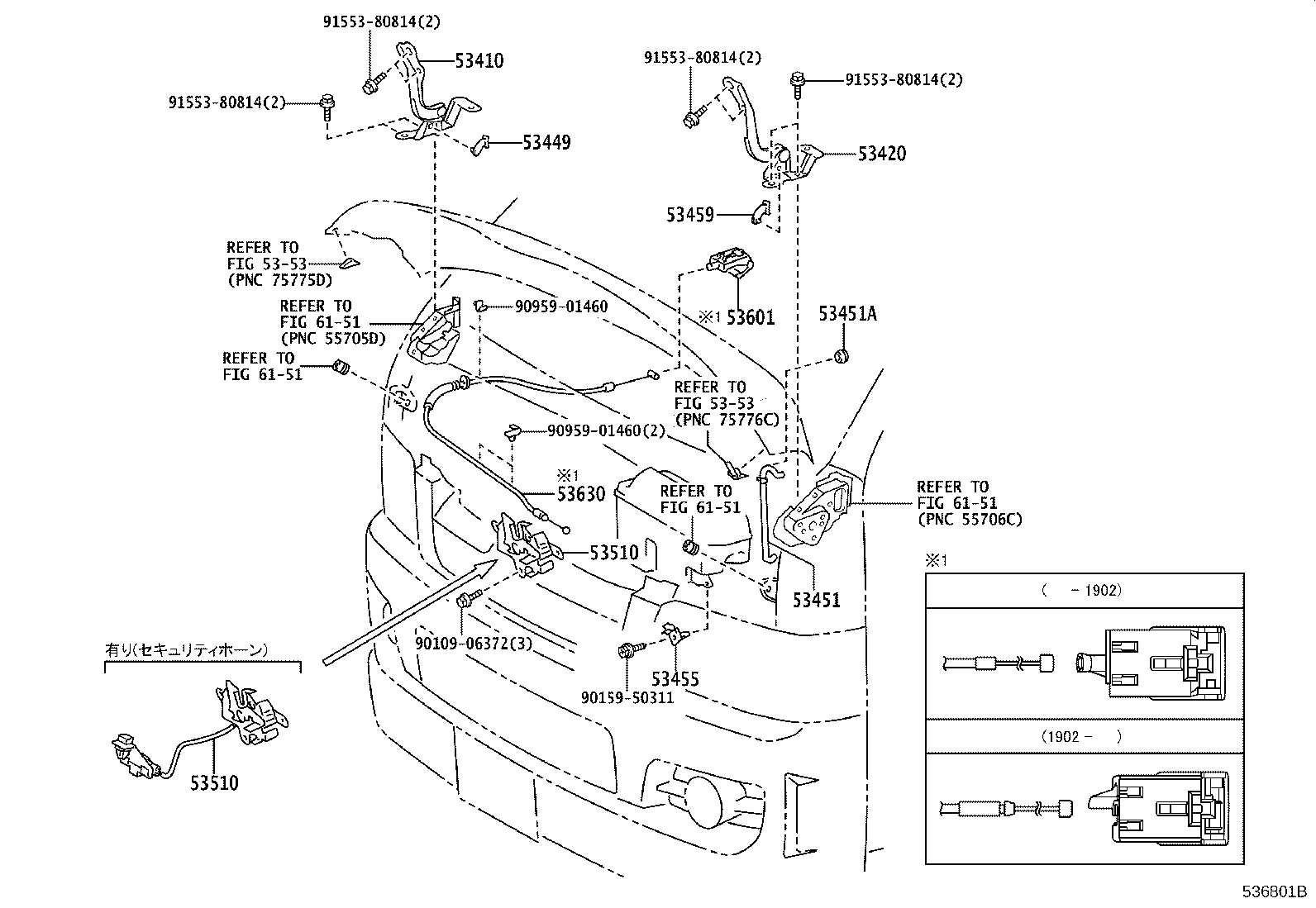 91553-80814(2)
53410
91553-80814(2)
53449
91553-80814(2)
91553-80814(2)
53420
53459
REFER TO
FIG 53-53
(PNC 75775D)
REFER TO
FIG 61-51
(PNC 55705D)
90959-01460
※1 53601
53451A
REFER TO
FIG 61-51
REFER TO
FIG 53-53
(PNC 75776C)
90959-01460(2)
※1
53630
REFER TO
FIG 61-51
REFER TO
FIG 61-51
(PNC 55706C)
53510
53451
90109-06372(3)
53455
90159-50311
有り(セキュリティホーン)
53510
※1
( -1902)
(1902- )
536801B